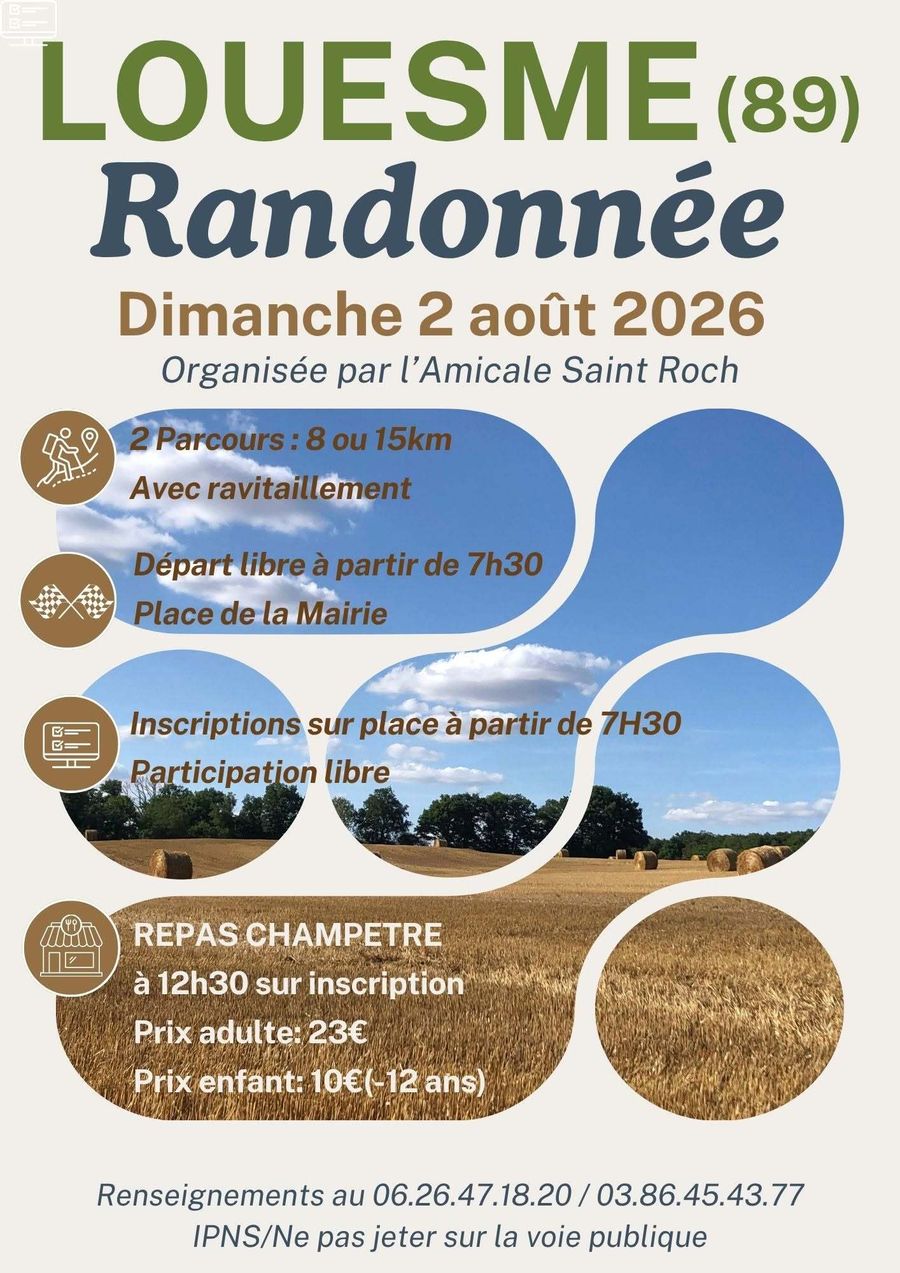 LOUESME (89)

Randonnée

Dimanche 2 août 2026

Organisée par l'Amicale Saint Roch

2 Parcours : 8 ou 15km
Avec ravitaillement

Départ libre à partir de 7h30
Place de la Mairie

Inscriptions sur place à partir de 7H30
Participation libre

REPAS CHAMPETRE
à 12h30 sur inscription
Prix adulte: 23€
Prix enfant: 10€(-12 ans)

Renseignements au 06.26.47.18.20 / 03.86.45.43.77
IPNS/Ne pas jeter sur la voie publique